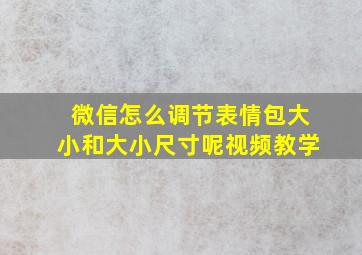 微信怎么调节表情包大小和大小尺寸呢视频教学